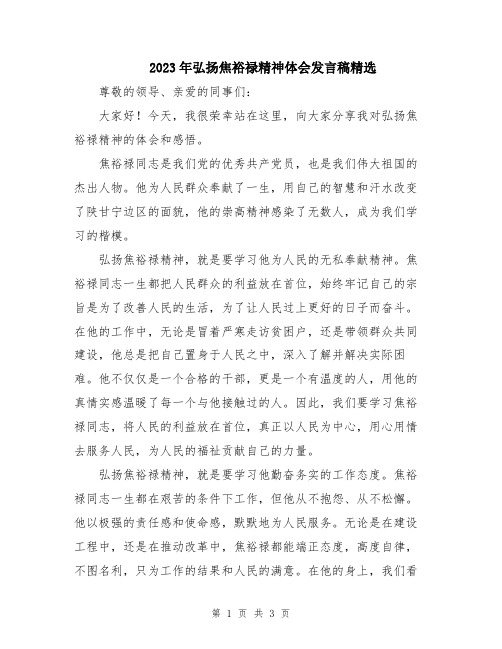 2023年弘扬焦裕禄精神体会发言稿精选

尊敬的领导、亲爱的同事们：

大家好！今天，我很荣幸站在这里，向大家分享我对弘扬焦裕禄精神的体会和感悟。

焦裕禄同志是我们党的优秀共产党员，也是我们伟大祖国的杰出人物。他为人民群众奉献了一生，用自己的智慧和汗水改变了陕甘宁边区的面貌，他的崇高精神感染了无数人，成为我们学习的楷模。

弘扬焦裕禄精神，就是要学习他为人民的无私奉献精神。焦裕禄同志一生都把人民群众的利益放在首位，始终牢记自己的宗旨是为了改善人民的生活，为了让人民过上更好的日子而奋斗。在他的工作中，无论是冒着严寒走访贫困户，还是带领群众共同建设，他总是把自己置身于人民之中，深入了解并解决实际困难。他不仅仅是一个合格的干部，更是一个有温度的人，用他的真情实感温暖了每一个与他接触过的人。因此，我们要学习焦裕禄同志，将人民的利益放在首位，真正以人民为中心，用心用情去服务人民，为人民的福祉贡献自己的力量。

弘扬焦裕禄精神，就是要学习他勤奋务实的工作态度。焦裕禄同志一生都在艰苦的条件下工作，但他从不抱怨、从不松懈。他以极强的责任感和使命感，默默地为人民服务。无论是在建设工程中，还是在推动改革中，焦裕禄都能端正态度，高度自律，不图名利，只为工作的结果和人民的满意。在他的身上，我们看

第 1 页 共 3 页